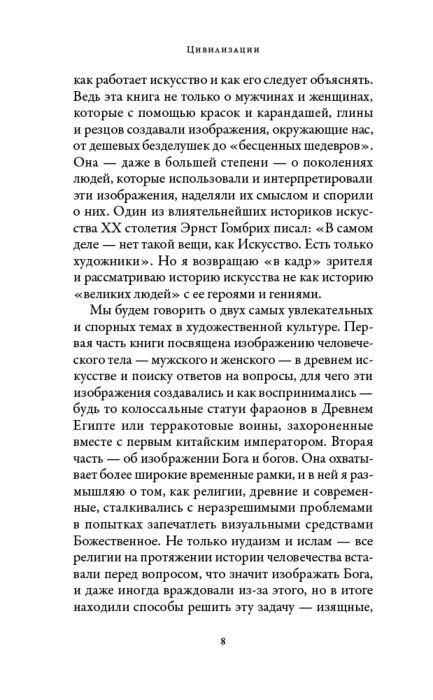 Цивилизации

как работает искусство и как его следует объяснять. Ведь эта книга не только о мужчинах и женщинах, которые с помощью красок и карандашей, глины и резцов создавали изображения, окружающие нас, от дешевых безделушек до «бесценных шедевров». Она — даже в большей степени — о поколениях людей, которые использовали и интерпретировали эти изображения, наделяли их смыслом и спорили о них. Один из влиятельнейших историков искусства XX столетия Эрнст Гомбрих писал: «В самом деле — нет такой вещи, как Искусство. Есть только художники». Но я возвращаю «в кадр» зрителя и рассматриваю историю искусства не как историю «великих людей» с ее героями и гениями.

Мы будем говорить о двух самых увлекательных и спорных темах в художественной культуре. Первая часть книги посвящена изображению человеческого тела — мужского и женского — в древнем искусстве и поиску ответов на вопросы, для чего эти изображения создавались и как воспринимались — будь то колоссальные статуи фараонов в Древнем Египте или терракотовые воины, захороненные вместе с первым китайским императором. Вторая часть — об изображении Бога и богов. Она охватывает более широкие временные рамки, и в ней я размышляю о том, как религии, древние и современные, сталкивались с неразрешимыми проблемами в попытках запечатлеть визуальными средствами Божественное. Не только иудаизм и ислам — все религии на протяжении истории человечества вставали перед вопросом, что значит изображать Бога, и даже иногда враждовали из-за этого, но в итоге находили способы решить эту задачу — изящные,

8